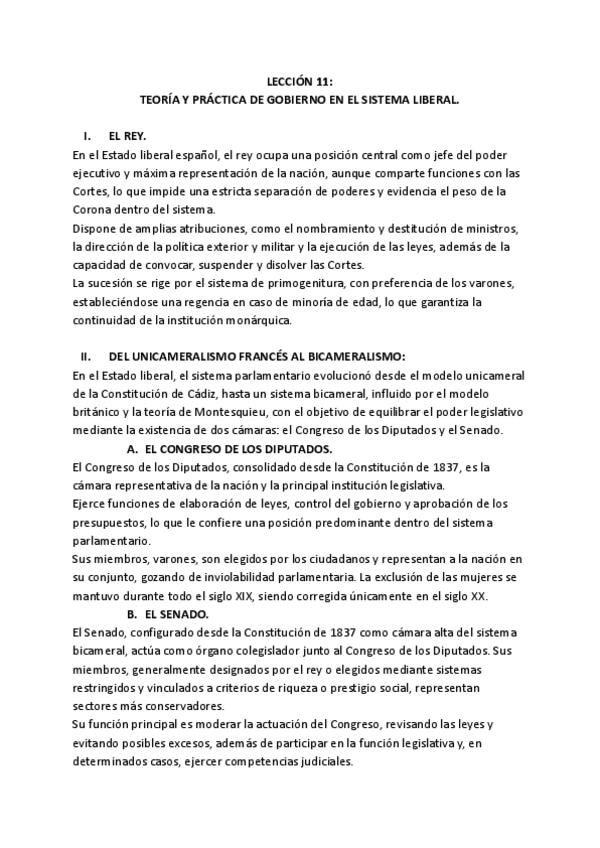 LECCIÓN 11:
TEORÍA Y PRÁCTICA DE GOBIERNO EN EL SISTEMA LIBERAL.

I. EL REY.
En el Estado liberal español, el rey ocupa una posición central como jefe del poder ejecutivo y máxima representación de la nación, aunque comparte funciones con las Cortes, lo que impide una estricta separación de poderes y evidencia el peso de la Corona dentro del sistema.
Dispone de amplias atribuciones, como el nombramiento y destitución de ministros, la dirección de la política exterior y militar y la ejecución de las leyes, además de la capacidad de convocar, suspender y disolver las Cortes.
La sucesión se rige por el sistema de primogenitura, con preferencia de los varones, estableciéndose una regencia en caso de minoría de edad, lo que garantiza la continuidad de la institución monárquica.

II. DEL UNICAMERALISMO FRANCÉS AL BICAMERALISMO:
En el Estado liberal, el sistema parlamentario evolucionó desde el modelo unicameral de la Constitución de Cádiz, hasta un sistema bicameral, influido por el modelo británico y la teoría de Montesquieu, con el objetivo de equilibrar el poder legislativo mediante la existencia de dos cámaras: el Congreso de los Diputados y el Senado.
A. EL CONGRESO DE LOS DIPUTADOS.
El Congreso de los Diputados, consolidado desde la Constitución de 1837, es la cámara representativa de la nación y la principal institución legislativa.
Ejerce funciones de elaboración de leyes, control del gobierno y aprobación de los presupuestos, lo que le confiere una posición predominante dentro del sistema parlamentario.
Sus miembros, varones, son elegidos por los ciudadanos y representan a la nación en su conjunto, gozando de inviolabilidad parlamentaria. La exclusión de las mujeres se mantuvo durante todo el siglo XIX, siendo corregida únicamente en el siglo XX.
B. EL SENADO.
El Senado, configurado desde la Constitución de 1837 como cámara alta del sistema bicameral, actúa como órgano colegislador junto al Congreso de los Diputados. Sus miembros, generalmente designados por el rey o elegidos mediante sistemas restringidos y vinculados a criterios de riqueza o prestigio social, representan sectores más conservadores.
Su función principal es moderar la actuación del Congreso, revisando las leyes y evitando posibles excesos, además de participar en la función legislativa y, en determinados casos, ejercer competencias judiciales.